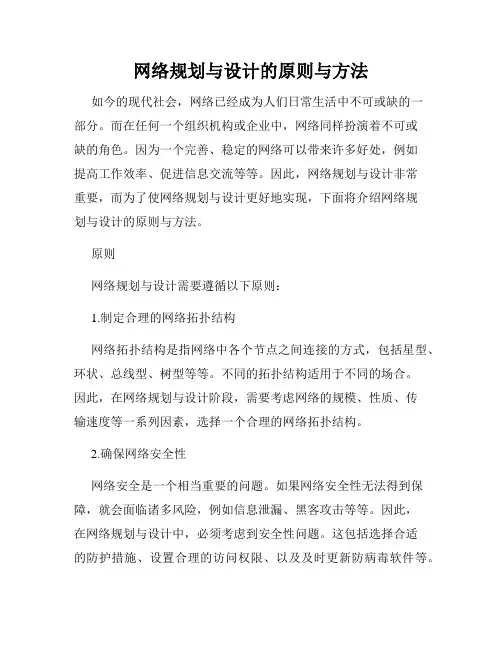 网络规划与设计的原则与方法

如今的现代社会，网络已经成为人们日常生活中不可或缺的一部分。而在任何一个组织机构或企业中，网络同样扮演着不可或缺的角色。因为一个完善、稳定的网络可以带来许多好处，例如提高工作效率、促进信息交流等等。因此，网络规划与设计非常重要，而为了使网络规划与设计更好地实现，下面将介绍网络规划与设计的原则与方法。

原则

网络规划与设计需要遵循以下原则：

1.制定合理的网络拓扑结构

网络拓扑结构是指网络中各个节点之间连接的方式，包括星型、环状、总线型、树型等等。不同的拓扑结构适用于不同的场合。因此，在网络规划与设计阶段，需要考虑网络的规模、性质、传输速度等一系列因素，选择一个合理的网络拓扑结构。

2.确保网络安全性

网络安全是一个相当重要的问题。如果网络安全性无法得到保障，就会面临诸多风险，例如信息泄漏、黑客攻击等等。因此，在网络规划与设计中，必须考虑到安全性问题。这包括选择合适的防护措施、设置合理的访问权限、以及及时更新防病毒软件等。